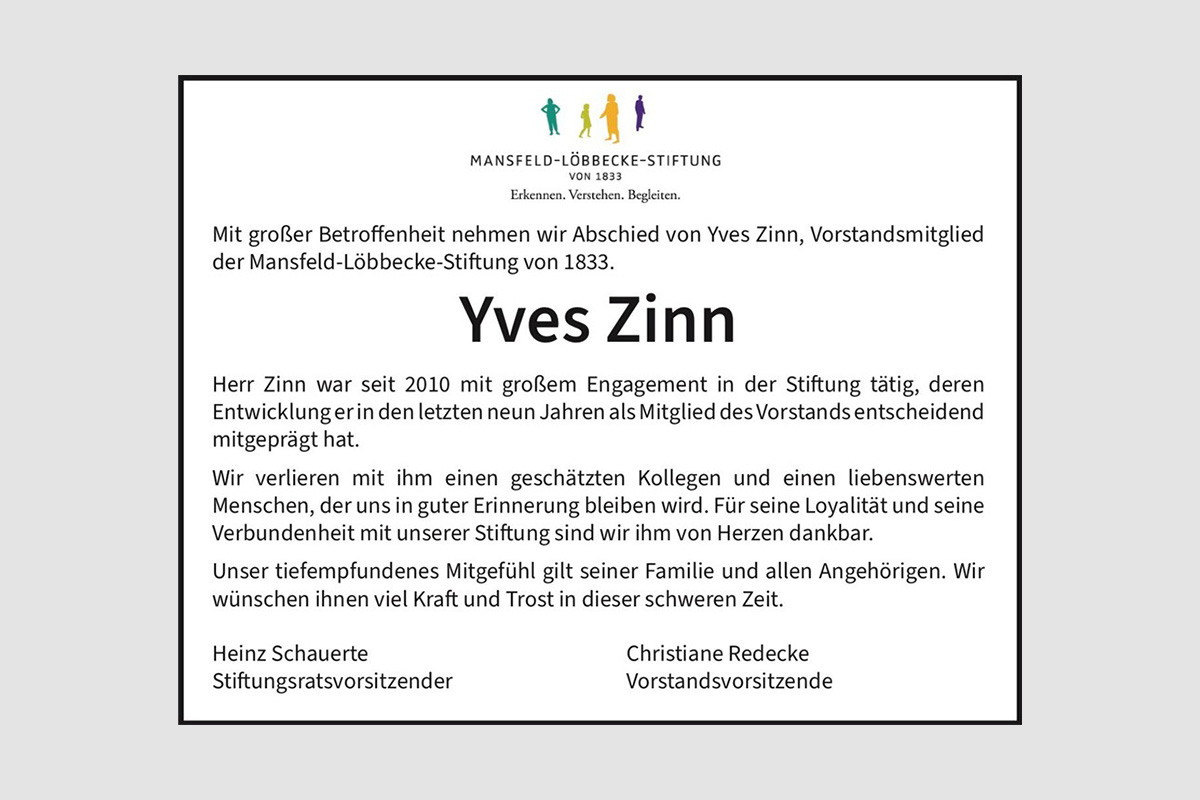 MANSFELD-LÖBBECKE-STIFTUNG
VON 1833
Erkennen. Verstehen. Begleiten.

Mit großer Betroffenheit nehmen wir Abschied von Yves Zinn, Vorstandsmitglied der Mansfeld-Löbbecke-Stiftung von 1833.

Yves Zinn

Herr Zinn war seit 2010 mit großem Engagement in der Stiftung tätig, deren Entwicklung er in den letzten neun Jahren als Mitglied des Vorstands entscheidend mitgeprägt hat.

Wir verlieren mit ihm einen geschätzten Kollegen und einen liebenswerten Menschen, der uns in guter Erinnerung bleiben wird. Für seine Loyalität und seine Verbundenheit mit unserer Stiftung sind wir ihm von Herzen dankbar.

Unser tiefempfundenes Mitgefühl gilt seiner Familie und allen Angehörigen. Wir wünschen ihnen viel Kraft und Trost in dieser schweren Zeit.

Heinz Schauerte
Stiftungsratsvorsitzender

Christiane Redecke
Vorstandsvorsitzende